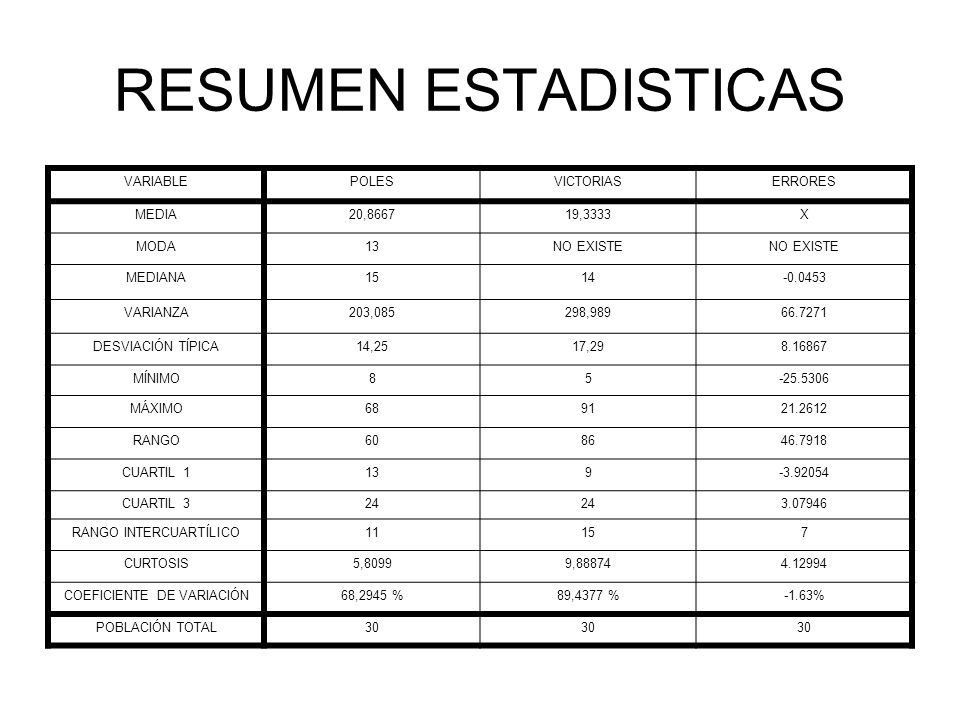 RESUMEN ESTADISTICAS

| VARIABLE | POLES | VICTORIAS | ERRORES |
|---|---|---|---|
| MEDIA | 20,8667 | 19,3333 | X |
| MODA | 13 | NO EXISTE | NO EXISTE |
| MEDIANA | 15 | 14 | -0.0453 |
| VARIANZA | 203,085 | 298,989 | 66.7271 |
| DESVIACIÓN TÍPICA | 14,25 | 17,29 | 8.16867 |
| MÍNIMO | 8 | 5 | -25.5306 |
| MÁXIMO | 68 | 91 | 21.2612 |
| RANGO | 60 | 86 | 46.7918 |
| CUARTIL 1 | 13 | 9 | -3.92054 |
| CUARTIL 3 | 24 | 24 | 3.07946 |
| RANGO INTERCUARTÍLICO | 11 | 15 | 7 |
| CURTOSIS | 5,8099 | 9,88874 | 4.12994 |
| COEFICIENTE DE VARIACIÓN | 68,2945 % | 89,4377 % | -1.63% |
| POBLACIÓN TOTAL | 30 | 30 | 30 |